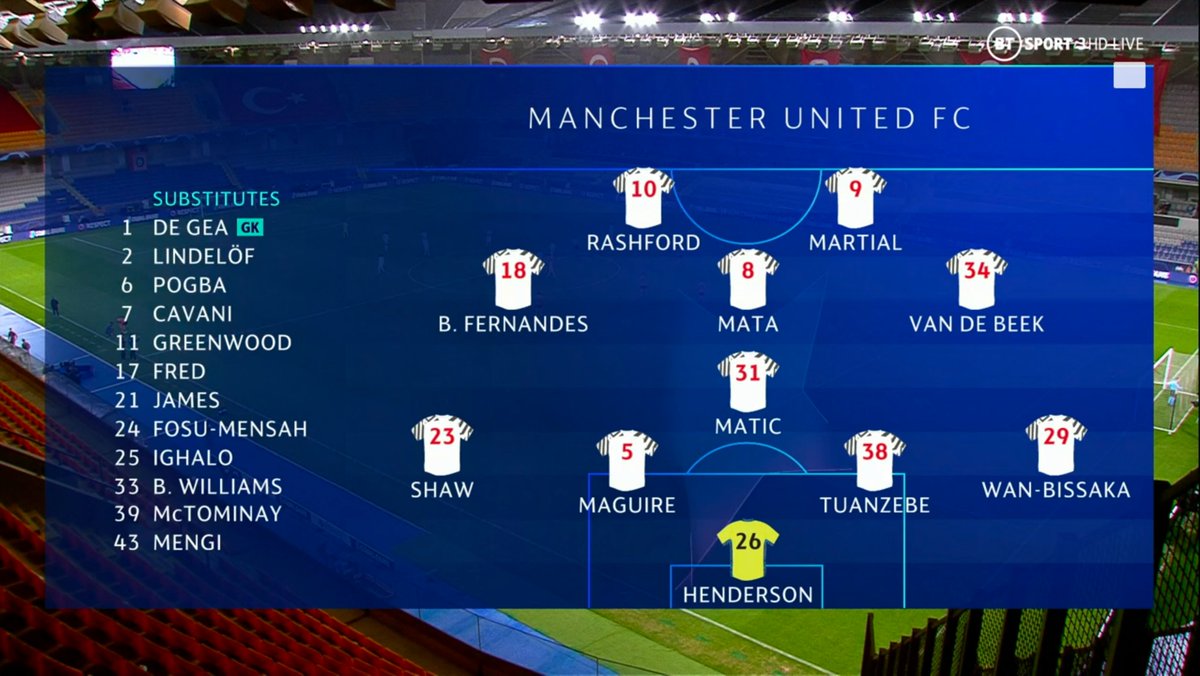 BT SPORT 3 HD LIVE

MANCHESTER UNITED FC

SUBSTITUTES
1 DE GEA GK
2 LINDELÖF
6 POGBA
7 CAVANI
11 GREENWOOD
17 FRED
21 JAMES
24 FOSU-MENSAH
25 IGHALO
33 B. WILLIAMS
39 McTOMINAY
43 MENGI

10
RASHFORD
9
MARTIAL
18
B. FERNANDES
8
MATA
34
VAN DE BEEK
31
MATIC
23
SHAW
5
MAGUIRE
38
TUANZEBE
29
WAN-BISSAKA
26
HENDERSON